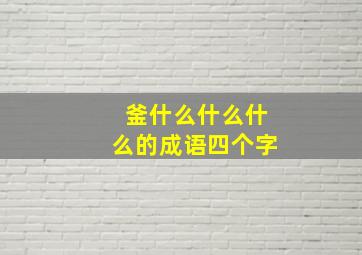 釜什么什么什么的成语四个字